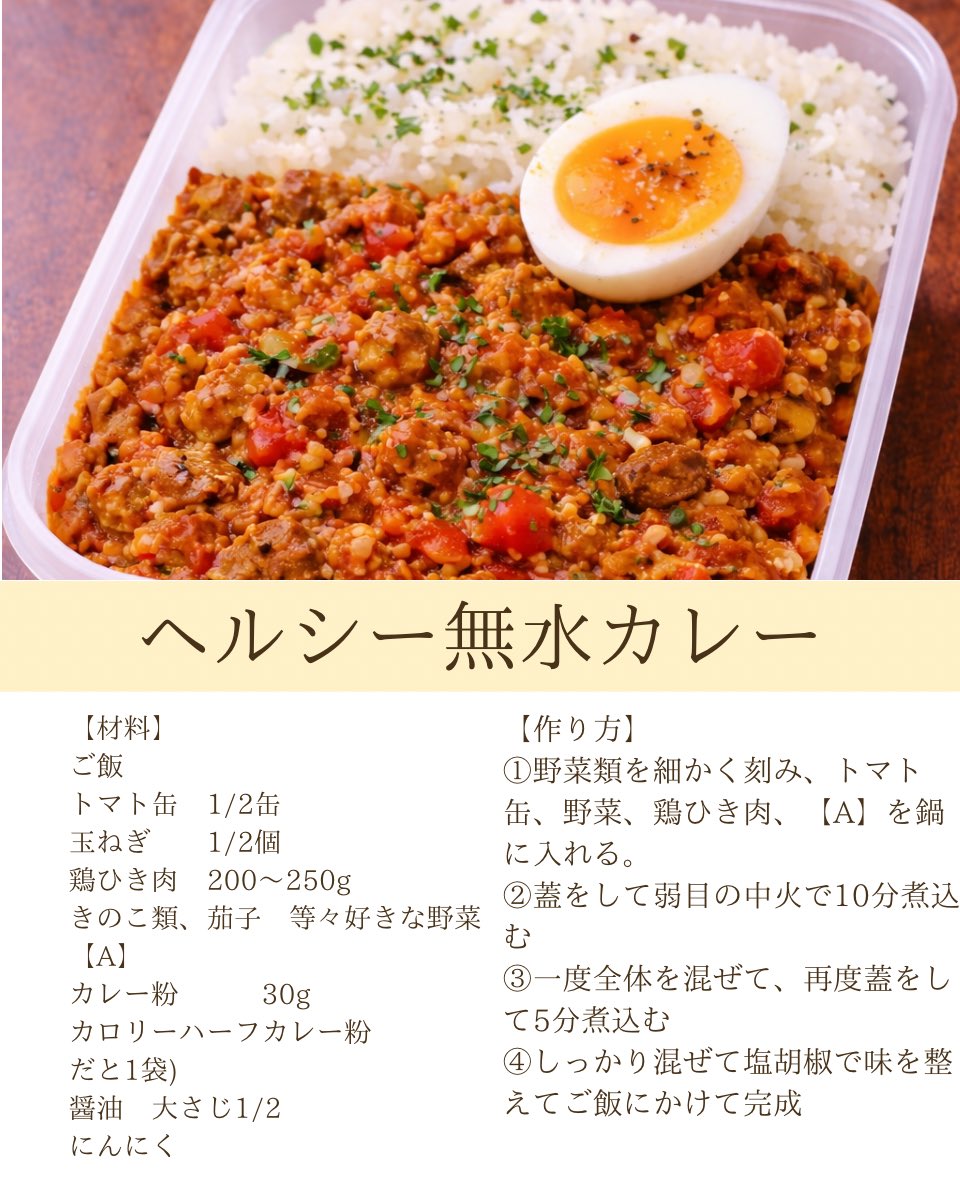 ヘルシー無水カレー

【材料】
ご飯
トマト缶　1/2缶
玉ねぎ　　1/2個
鶏ひき肉　200〜250g
きのこ類、茄子　等々好きな野菜
【A】
カレー粉　　　30g
カロリーハーフカレー粉
だと1袋)
醤油　大さじ1/2
にんにく

【作り方】
①野菜類を細かく刻み、トマト缶、野菜、鶏ひき肉、【A】を鍋に入れる。
②蓋をして弱目の中火で10分煮込む
③一度全体を混ぜて、再度蓋をして5分煮込む
④しっかり混ぜて塩胡椒で味を整えてご飯にかけて完成